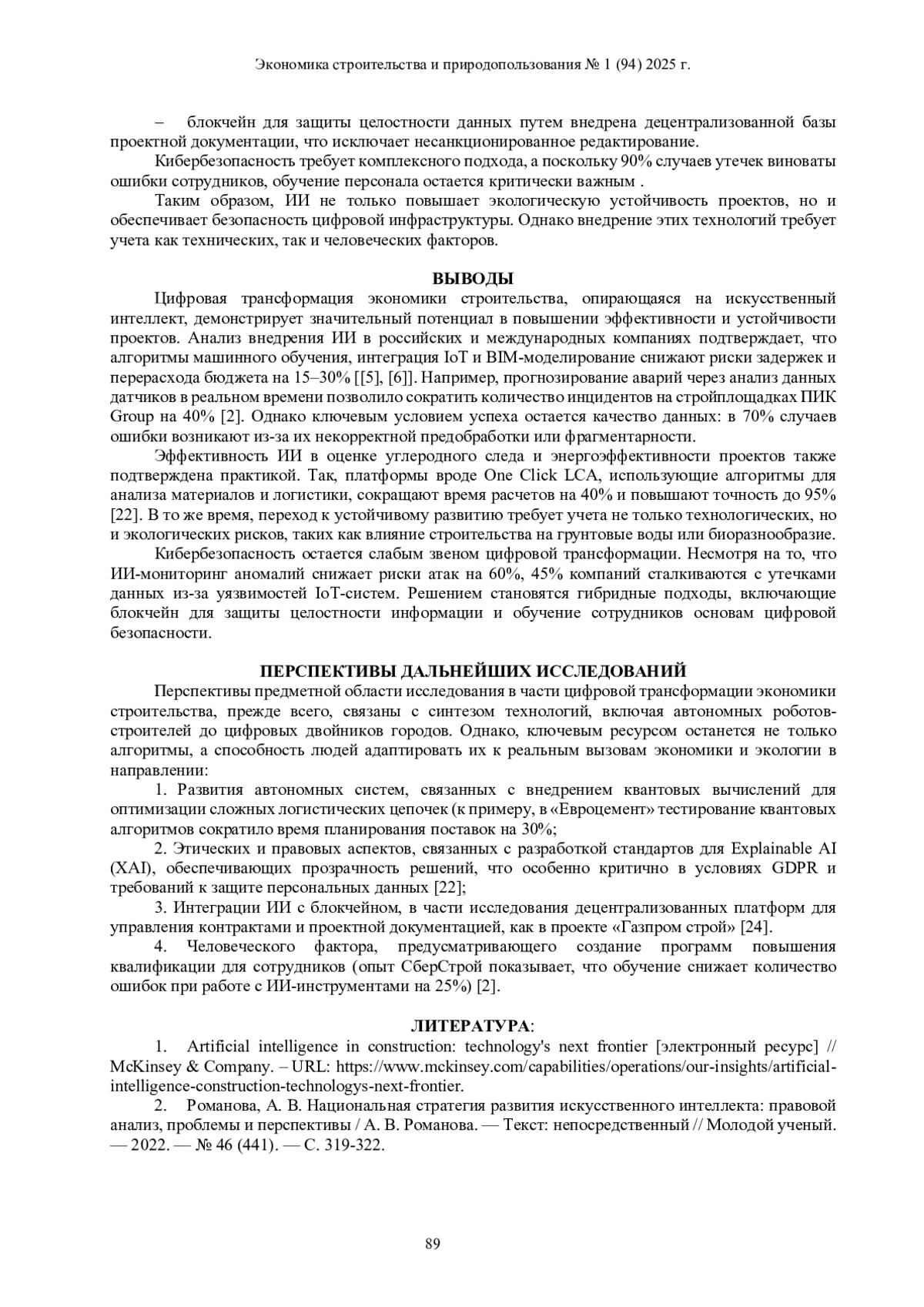 Экономика строительства и природопользования № 1 (94) 2025 г.

– блокчейн для защиты целостности данных путем внедрена децентрализованной базы проектной документации, что исключает несанкционированное редактирование.

Кибербезопасность требует комплексного подхода, а поскольку 90% случаев утечек виноваты ошибки сотрудников, обучение персонала остается критически важным .

Таким образом, ИИ не только повышает экологическую устойчивость проектов, но и обеспечивает безопасность цифровой инфраструктуры. Однако внедрение этих технологий требует учета как технических, так и человеческих факторов.

ВЫВОДЫ

Цифровая трансформация экономики строительства, опирающаяся на искусственный интеллект, демонстрирует значительный потенциал в повышении эффективности и устойчивости проектов. Анализ внедрения ИИ в российских и международных компаниях подтверждает, что алгоритмы машинного обучения, интеграция IoT и BIM-моделирование снижают риски задержек и перерасхода бюджета на 15–30% [[5], [6]]. Например, прогнозирование аварий через анализ данных датчиков в реальном времени позволило сократить количество инцидентов на стройплощадках ПИК Group на 40% [2]. Однако ключевым условием успеха остается качество данных: в 70% случаев ошибки возникают из-за их некорректной предобработки или фрагментарности.

Эффективность ИИ в оценке углеродного следа и энергоэффективности проектов также подтверждена практикой. Так, платформы вроде One Click LCA, использующие алгоритмы для анализа материалов и логистики, сокращают время расчетов на 40% и повышают точность до 95% [22]. В то же время, переход к устойчивому развитию требует учета не только технологических, но и экологических рисков, таких как влияние строительства на грунтовые воды или биоразнообразие.

Кибербезопасность остается слабым звеном цифровой трансформации. Несмотря на то, что ИИ-мониторинг аномалий снижает риски атак на 60%, 45% компаний сталкиваются с утечками данных из-за уязвимостей IoT-систем. Решением становятся гибридные подходы, включающие блокчейн для защиты целостности информации и обучение сотрудников основам цифровой безопасности.

ПЕРСПЕКТИВЫ ДАЛЬНЕЙШИХ ИССЛЕДОВАНИЙ

Перспективы предметной области исследования в части цифровой трансформации экономики строительства, прежде всего, связаны с синтезом технологий, включая автономных роботов-строителей до цифровых двойников городов. Однако, ключевым ресурсом останется не только алгоритмы, а способность людей адаптировать их к реальным вызовам экономики и экологии в направлении:

1. Развития автономных систем, связанных с внедрением квантовых вычислений для оптимизации сложных логистических цепочек (к примеру, в «Евроцемент» тестирование квантовых алгоритмов сократило время планирования поставок на 30%;

2. Этических и правовых аспектов, связанных с разработкой стандартов для Explainable AI (XAI), обеспечивающих прозрачность решений, что особенно критично в условиях GDPR и требований к защите персональных данных [22];

3. Интеграции ИИ с блокчейном, в части исследования децентрализованных платформ для управления контрактами и проектной документацией, как в проекте «Газпром строй» [24].

4. Человеческого фактора, предусматривающего создание программ повышения квалификации для сотрудников (опыт СберСтрой показывает, что обучение снижает количество ошибок при работе с ИИ-инструментами на 25%) [2].

ЛИТЕРАТУРА:

1. Artificial intelligence in construction: technology's next frontier [электронный ресурс] // McKinsey & Company. – URL: https://www.mckinsey.com/capabilities/operations/our-insights/artificial-intelligence-construction-technologys-next-frontier.

2. Романова, А. В. Национальная стратегия развития искусственного интеллекта: правовой анализ, проблемы и перспективы / А. В. Романова. — Текст: непосредственный // Молодой ученый. — 2022. — № 46 (441). — С. 319-322.

89